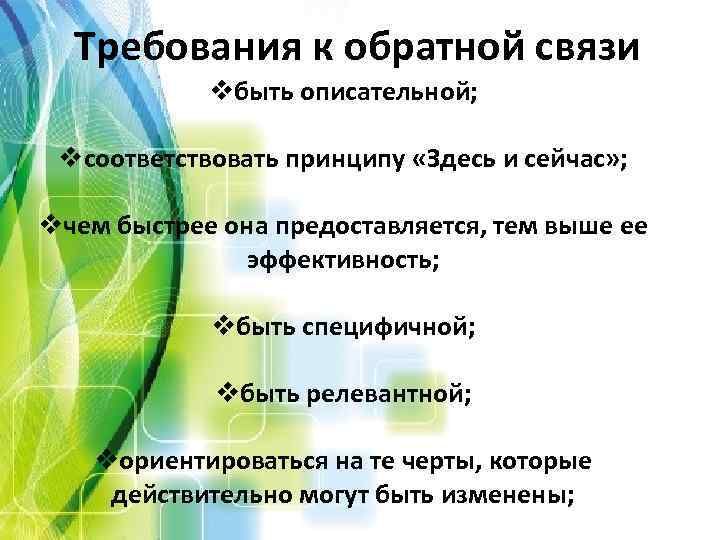 Требования к обратной связи

❖быть описательной;

❖соответствовать принципу «Здесь и сейчас»;

❖чем быстрее она предоставляется, тем выше ее эффективность;

❖быть специфичной;

❖быть релевантной;

❖ориентироваться на те черты, которые действительно могут быть изменены;